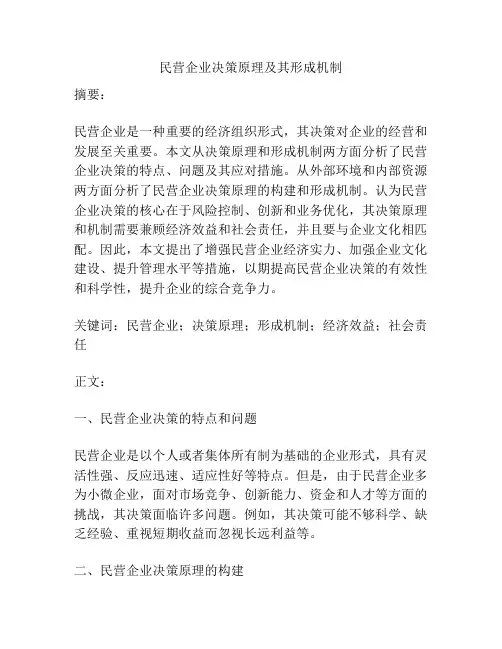 民营企业决策原理及其形成机制

摘要：

民营企业是一种重要的经济组织形式，其决策对企业的经营和发展至关重要。本文从决策原理和形成机制两方面分析了民营企业决策的特点、问题及其应对措施。从外部环境和内部资源两方面分析了民营企业决策原理的构建和形成机制。认为民营企业决策的核心在于风险控制、创新和业务优化，其决策原理和机制需要兼顾经济效益和社会责任，并且要与企业文化相匹配。因此，本文提出了增强民营企业经济实力、加强企业文化建设、提升管理水平等措施，以期提高民营企业决策的有效性和科学性，提升企业的综合竞争力。

关键词：民营企业；决策原理；形成机制；经济效益；社会责任

正文：

一、民营企业决策的特点和问题

民营企业是以个人或者集体所有制为基础的企业形式，具有灵活性强、反应迅速、适应性好等特点。但是，由于民营企业多为小微企业，面对市场竞争、创新能力、资金和人才等方面的挑战，其决策面临许多问题。例如，其决策可能不够科学、缺乏经验、重视短期收益而忽视长远利益等。

二、民营企业决策原理的构建